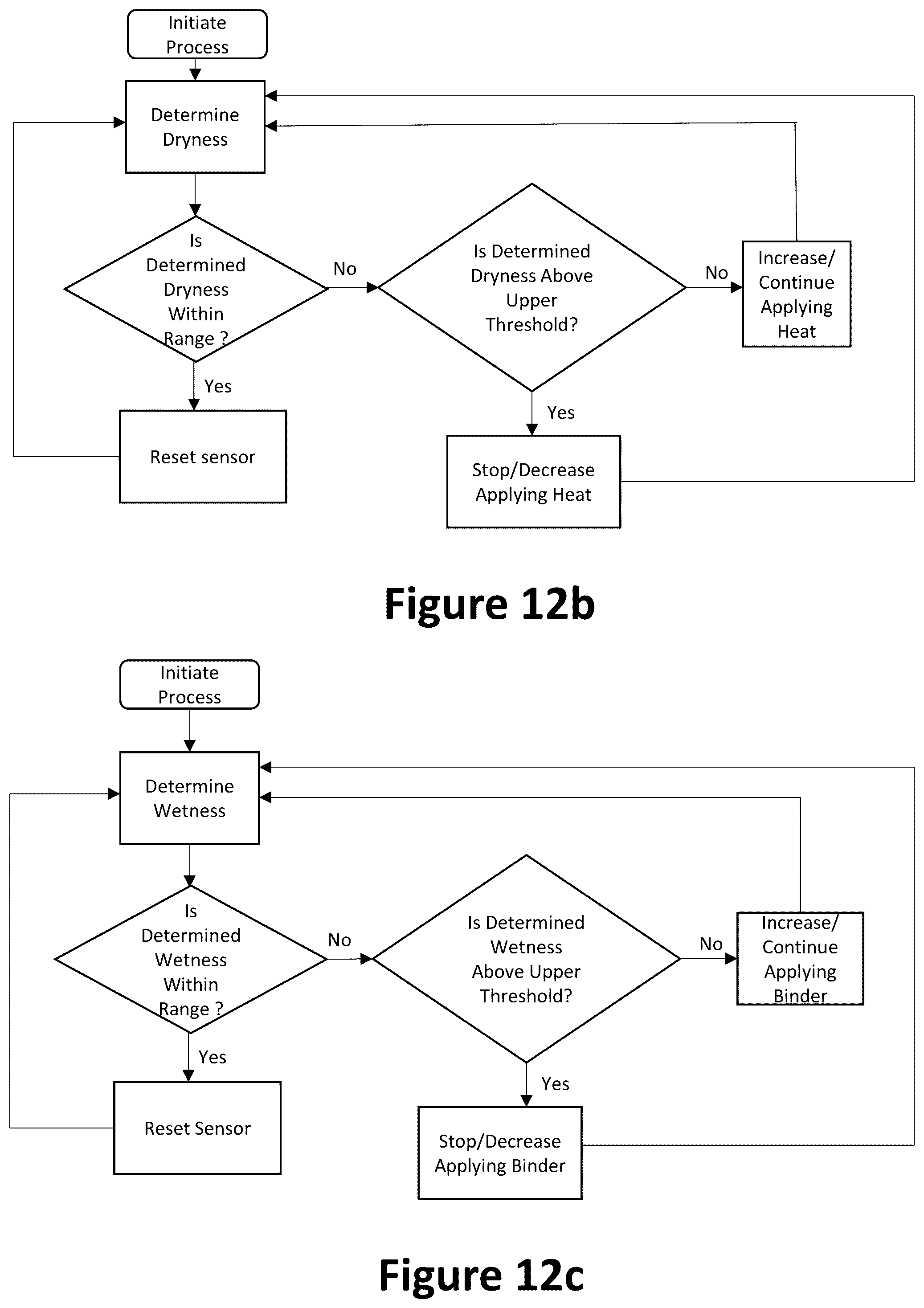 Initiate Process

Determine Dryness

Is Determined Dryness Within Range ?

No

Is Determined Dryness Above Upper Threshold?

No

Increase/ Continue Applying Heat

Yes

Reset sensor

Yes

Stop/Decrease Applying Heat

Figure 12b

Initiate Process

Determine Wetness

Is Determined Wetness Within Range ?

No

Is Determined Wetness Above Upper Threshold?

No

Increase/ Continue Applying Binder

Yes

Reset Sensor

Yes

Stop/Decrease Applying Binder

Figure 12c